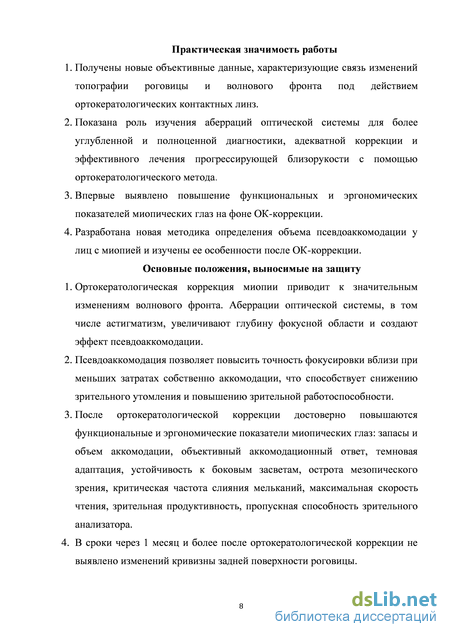 Практическая значимость работы

1. Получены новые объективные данные, характеризующие связь изменений топографии роговицы и волнового фронта под действием ортокератологических контактных линз.

2. Показана роль изучения аберраций оптической системы для более углубленной и полноценной диагностики, адекватной коррекции и эффективного лечения прогрессирующей близорукости с помощью ортокератологического метода.

3. Впервые выявлено повышение функциональных и эргономических показателей миопических глаз на фоне ОК-коррекции.

4. Разработана новая методика определения объема псевдоаккомодации у лиц с миопией и изучены ее особенности после ОК-коррекции.

Основные положения, выносимые на защиту

1. Ортокератологическая коррекция миопии приводит к значительным изменениям волнового фронта. Аберрации оптической системы, в том числе астигматизм, увеличивают глубину фокусной области и создают эффект псевдоаккомодации.

2. Псевдоаккомодация позволяет повысить точность фокусировки вблизи при меньших затратах собственно аккомодации, что способствует снижению зрительного утомления и повышению зрительной работоспособности.

3. После ортокератологической коррекции достоверно повышаются функциональные и эргономические показатели миопических глаз: запасы и объем аккомодации, объективный аккомодационный ответ, темновая адаптация, устойчивость к боковым засветам, острота мезопического зрения, критическая частота слияния мельканий, максимальная скорость чтения, зрительная продуктивность, пропускная способность зрительного анализатора.

4. В сроки через 1 месяц и более после ортокератологической коррекции не выявлено изменений кривизны задней поверхности роговицы.

8

dsLib.net
библиотека диссертаций